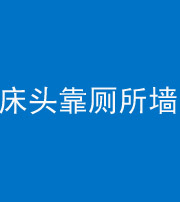 床头靠厕所墙